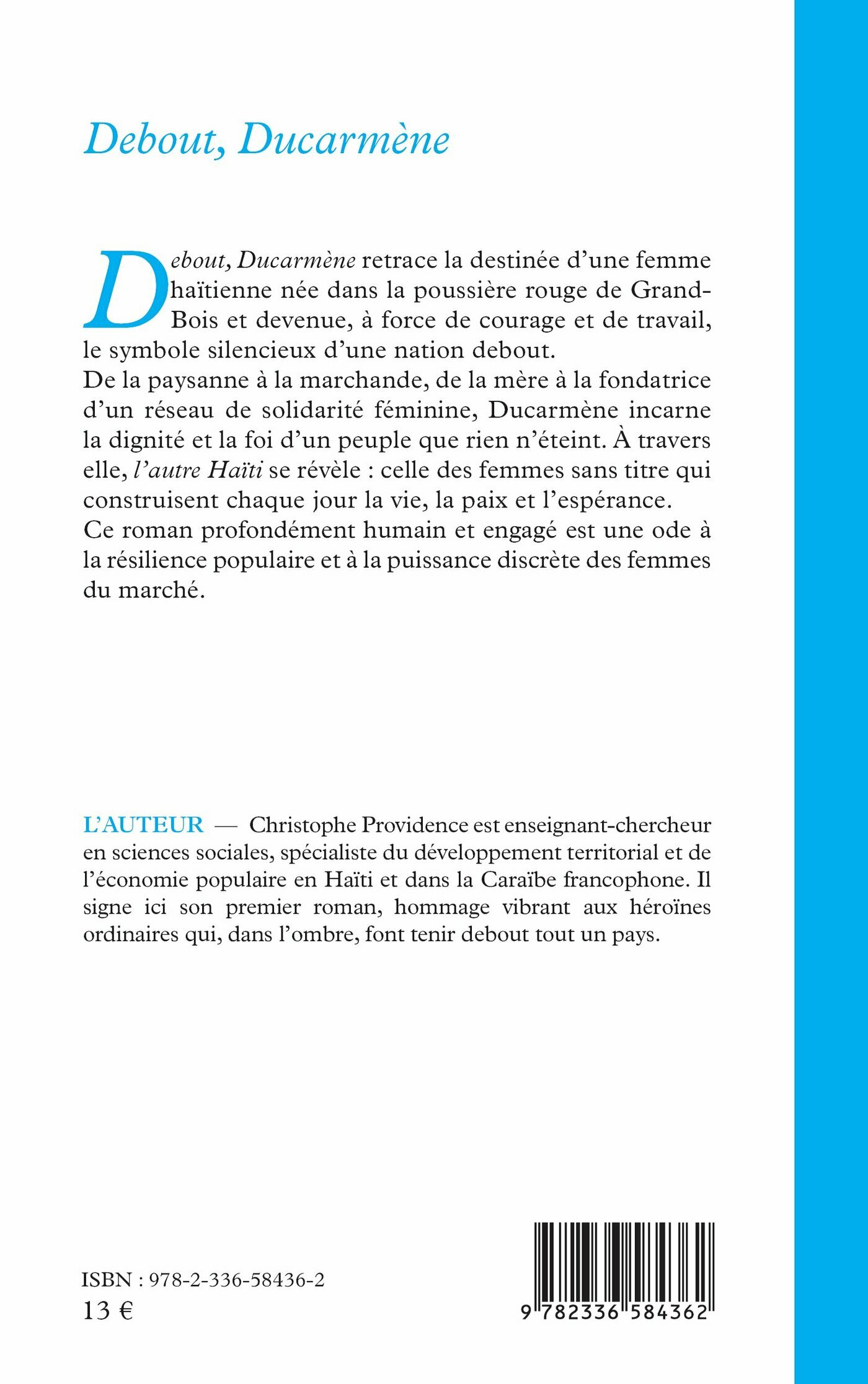 Debout, Ducarmène

Debout, Ducarmène retrace la destinée d'une femme haïtienne née dans la poussière rouge de Grand-Bois et devenue, à force de courage et de travail, le symbole silencieux d'une nation debout.
De la paysanne à la marchande, de la mère à la fondatrice d'un réseau de solidarité féminine, Ducarmène incarne la dignité et la foi d'un peuple que rien n'éteint. À travers elle, l'autre Haïti se révèle : celle des femmes sans titre qui construisent chaque jour la vie, la paix et l'espérance.
Ce roman profondément humain et engagé est une ode à la résilience populaire et à la puissance discrète des femmes du marché.

L'AUTEUR — Christophe Providence est enseignant-chercheur en sciences sociales, spécialiste du développement territorial et de l'économie populaire en Haïti et dans la Caraïbe francophone. Il signe ici son premier roman, hommage vibrant aux héroïnes ordinaires qui, dans l'ombre, font tenir debout tout un pays.

ISBN : 978-2-336-58436-2
13 €

9 782336 584362